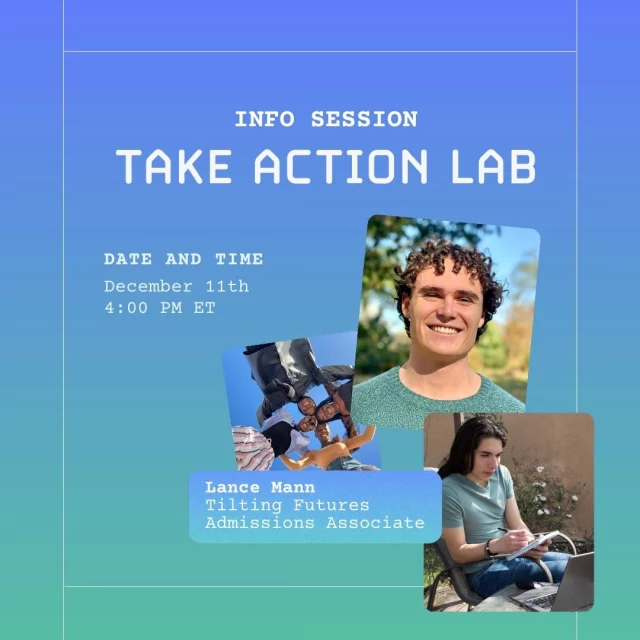 INFO SESSION
TAKE ACTION LAB

DATE AND TIME
December 11th
4:00 PM ET

Lance Mann
Tilting Futures
Admissions Associate